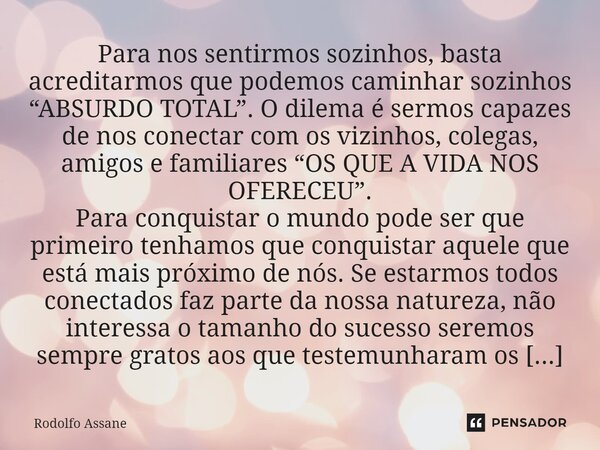 Para nos sentirmos sozinhos, basta acreditarmos que podemos caminhar sozinhos “ABSURDO TOTAL”. O dilema é sermos capazes de nos conectar com os vizinhos, colegas, amigos e familiares “OS QUE A VIDA NOS OFERECEU”.
Para conquistar o mundo pode ser que primeiro tenhamos que conquistar aquele que está mais próximo de nós. Se estarmos todos conectados faz parte da nossa natureza, não interessa o tamanho do sucesso seremos sempre gratos aos que testemunharam os [...]

Rodolfo Assane

PENSADOR